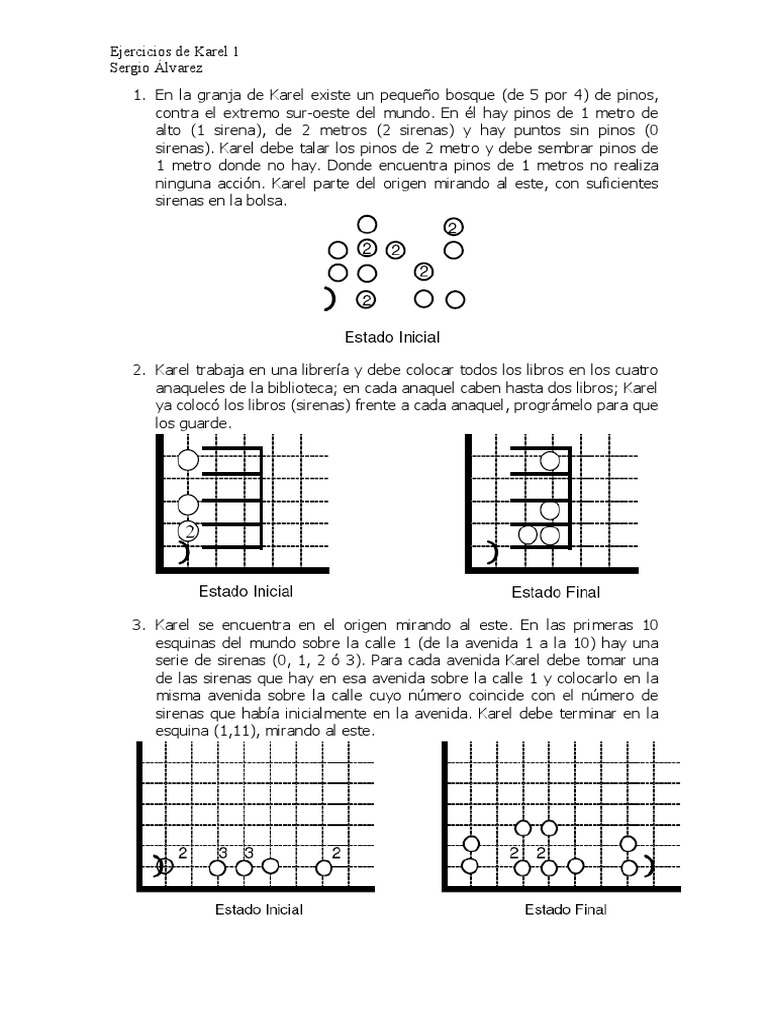 Ejercicios de Karel 1
Sergio Álvarez

1. En la granja de Karel existe un pequeño bosque (de 5 por 4) de pinos, contra el extremo sur-oeste del mundo. En él hay pinos de 1 metro de alto (1 sirena), de 2 metros (2 sirenas) y hay puntos sin pinos (0 sirenas). Karel debe talar los pinos de 2 metro y debe sembrar pinos de 1 metro donde no hay. Donde encuentra pinos de 1 metros no realiza ninguna acción. Karel parte del origen mirando al este, con suficientes sirenas en la bolsa.

2 2 2 2 2

Estado Inicial

2. Karel trabaja en una librería y debe colocar todos los libros en los cuatro anaqueles de la biblioteca; en cada anaquel caben hasta dos libros; Karel ya colocó los libros (sirenas) frente a cada anaquel, prográmelo para que los guarde.

2

Estado Inicial

Estado Final

3. Karel se encuentra en el origen mirando al este. En las primeras 10 esquinas del mundo sobre la calle 1 (de la avenida 1 a la 10) hay una serie de sirenas (0, 1, 2 ó 3). Para cada avenida Karel debe tomar una de las sirenas que hay en esa avenida sobre la calle 1 y colocarlo en la misma avenida sobre la calle cuyo número coincide con el número de sirenas que había inicialmente en la avenida. Karel debe terminar en la esquina (1,11), mirando al este.

2 3 3 2

Estado Inicial

2 2

Estado Final